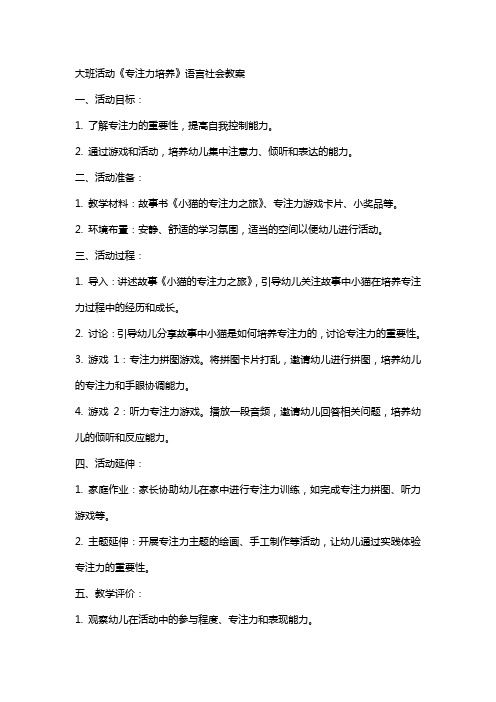 大班活动《专注力培养》语言社会教案

一、活动目标：

1. 了解专注力的重要性，提高自我控制能力。

2. 通过游戏和活动，培养幼儿集中注意力、倾听和表达的能力。

二、活动准备：

1. 教学材料：故事书《小猫的专注力之旅》、专注力游戏卡片、小奖品等。

2. 环境布置：安静、舒适的学习氛围，适当的空间以便幼儿进行活动。

三、活动过程：

1. 导入：讲述故事《小猫的专注力之旅》，引导幼儿关注故事中小猫在培养专注力过程中的经历和成长。

2. 讨论：引导幼儿分享故事中小猫是如何培养专注力的，讨论专注力的重要性。

3. 游戏 1：专注力拼图游戏。将拼图卡片打乱，邀请幼儿进行拼图，培养幼儿的专注力和手眼协调能力。

4. 游戏 2：听力专注力游戏。播放一段音频，邀请幼儿回答相关问题，培养幼儿的倾听和反应能力。

四、活动延伸：

1. 家庭作业：家长协助幼儿在家中进行专注力训练，如完成专注力拼图、听力游戏等。

2. 主题延伸：开展专注力主题的绘画、手工制作等活动，让幼儿通过实践体验专注力的重要性。

五、教学评价：

1. 观察幼儿在活动中的参与程度、专注力和表现能力。